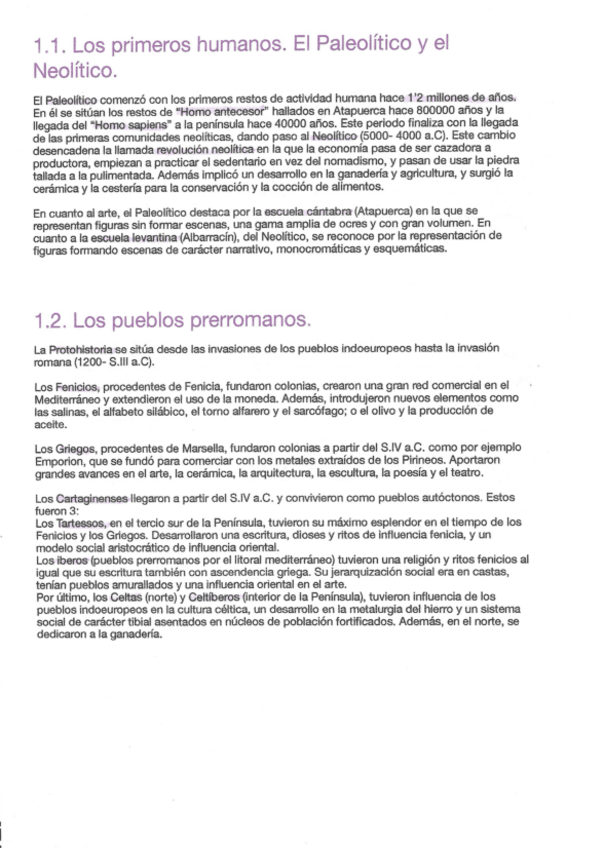 1.1. Los primeros humanos. El Paleolítico y el Neolítico.

El Paleolítico comenzó con los primeros restos de actividad humana hace 1'2 millones de años. En él se sitúan los restos de "Homo antecesor" hallados en Atapuerca hace 800000 años y la llegada del "Homo sapiens" a la península hace 40000 años. Este periodo finaliza con la llegada de las primeras comunidades neolíticas, dando paso al Neolítico (5000- 4000 a.C). Este cambio desencadena la llamada revolución neolítica en la que la economía pasa de ser cazadora a productora, empiezan a practicar el sedentario en vez del nomadismo, y pasan de usar la piedra tallada a la pulimentada. Además implicó un desarrollo en la ganadería y agricultura, y surgió la cerámica y la cestería para la conservación y la cocción de alimentos.

En cuanto al arte, el Paleolítico destaca por la escuela cántabra (Atapuerca) en la que se representan figuras sin formar escenas, una gama amplia de ocres y con gran volumen. En cuanto a la escuela levantina (Albarracín), del Neolítico, se reconoce por la representación de figuras formando escenas de carácter narrativo, monocromáticas y esquemáticas.

1.2. Los pueblos prerromanos.

La Protohistoria se sitúa desde las invasiones de los pueblos indoeuropeos hasta la invasión romana (1200- S.III a.C).

Los Fenicios, procedentes de Fenicia, fundaron colonias, crearon una gran red comercial en el Mediterráneo y extendieron el uso de la moneda. Además, introdujeron nuevos elementos como las salinas, el alfabeto silábico, el torno alfarero y el sarcófago; o el olivo y la producción de aceite.

Los Griegos, procedentes de Marsella, fundaron colonias a partir del S.IV a.C. como por ejemplo Emporion, que se fundó para comerciar con los metales extraídos de los Pirineos. Aportaron grandes avances en el arte, la cerámica, la arquitectura, la escultura, la poesía y el teatro.

Los Cartaginenses llegaron a partir del S.IV a.C. y convivieron como pueblos autóctonos. Estos fueron 3:
Los Tartessos, en el tercio sur de la Península, tuvieron su máximo esplendor en el tiempo de los Fenicios y los Griegos. Desarrollaron una escritura, dioses y ritos de influencia fenicia, y un modelo social aristocrático de influencia oriental.
Los íberos (pueblos prerromanos por el litoral mediterráneo) tuvieron una religión y ritos fenicios al igual que su escritura también con ascendencia griega. Su jerarquización social era en castas, tenían pueblos amurallados y una influencia oriental en el arte.
Por último, los Celtas (norte) y Celtíberos (interior de la Península), tuvieron influencia de los pueblos indoeuropeos en la cultura céltica, un desarrollo en la metalurgia del hierro y un sistema social de carácter tibial asentados en núcleos de población fortificados. Además, en el norte, se dedicaron a la ganadería.